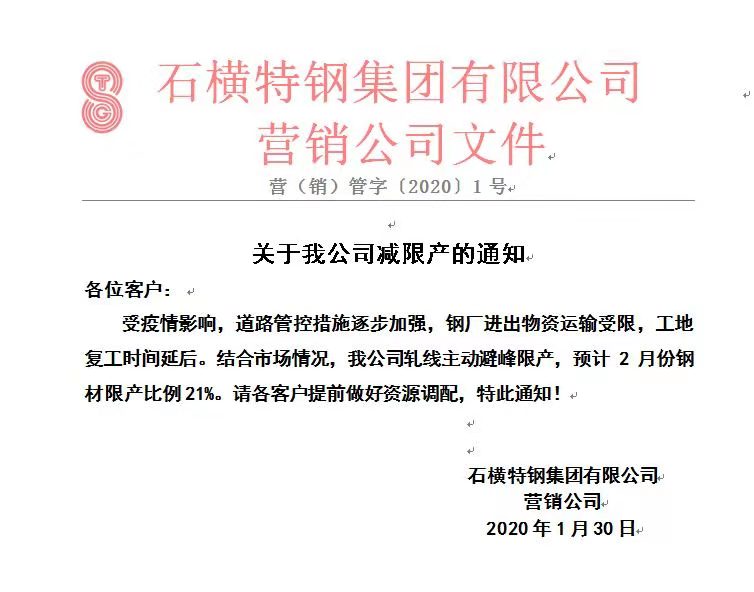 石横特钢集团有限公司
营销公司文件

营（销）管字〔2020〕1号

关于我公司减限产的通知

各位客户：

受疫情影响，道路管控措施逐步加强，钢厂进出物资运输受限，工地复工时间延后。结合市场情况，我公司轧线主动避峰限产，预计 2 月份钢材限产比例 21%。请各客户提前做好资源调配，特此通知！

石横特钢集团有限公司
营销公司
2020 年 1 月 30 日